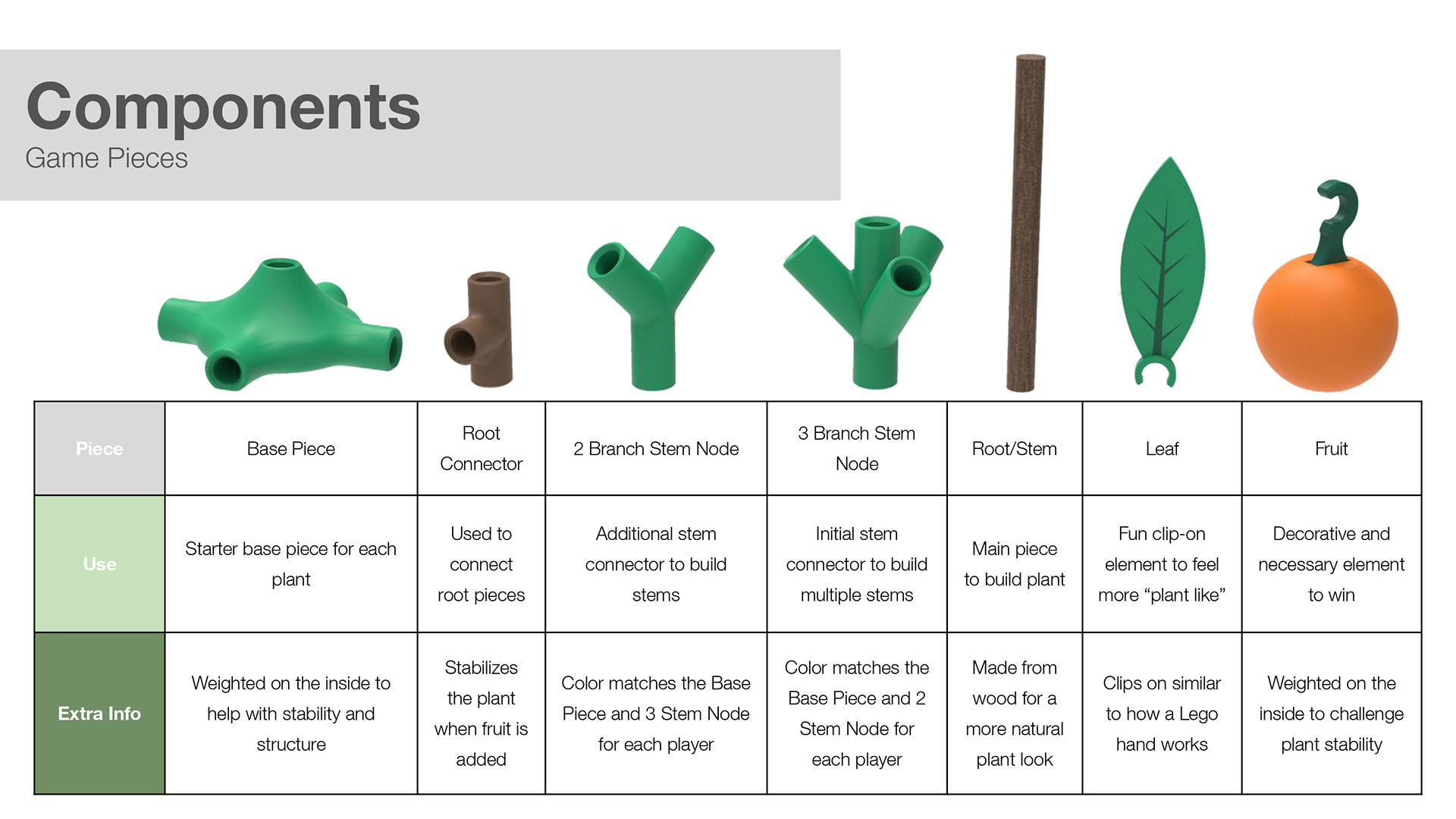 Components
Game Pieces

| Piece | Base Piece | Root Connector | 2 Branch Stem Node | 3 Branch Stem Node | Root/Stem | Leaf | Fruit |
|---|---|---|---|---|---|---|---|
| Use | Starter base piece for each plant | Used to connect root pieces | Additional stem connector to build stems | Initial stem connector to build multiple stems | Main piece to build plant | Fun clip-on element to feel more "plant like" | Decorative and necessary element to win |
| Extra Info | Weighted on the inside to help with stability and structure | Stabilizes the plant when fruit is added | Color matches the Base Piece and 3 Stem Node for each player | Color matches the Base Piece and 2 Stem Node for each player | Made from wood for a more natural plant look | Clips on similar to how a Lego hand works | Weighted on the inside to challenge plant stability |